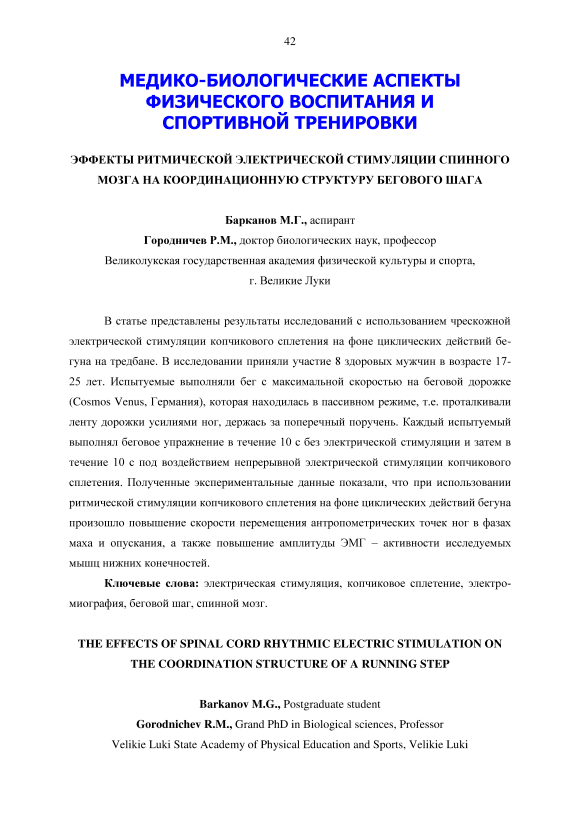 42

МЕДИКО-БИОЛОГИЧЕСКИЕ АСПЕКТЫ ФИЗИЧЕСКОГО ВОСПИТАНИЯ И СПОРТИВНОЙ ТРЕНИРОВКИ

ЭФФЕКТЫ РИТМИЧЕСКОЙ ЭЛЕКТРИЧЕСКОЙ СТИМУЛЯЦИИ СПИННОГО МОЗГА НА КООРДИНАЦИОННУЮ СТРУКТУРУ БЕГОВОГО ШАГА

Барканов М.Г., аспирант
Городничев Р.М., доктор биологических наук, профессор
Великолукская государственная академия физической культуры и спорта, г. Великие Луки

В статье представлены результаты исследований с использованием чрескожной электрической стимуляции копчикового сплетения на фоне циклических действий бегуна на тредбане. В исследовании приняли участие 8 здоровых мужчин в возрасте 17-25 лет. Испытуемые выполняли бег с максимальной скоростью на беговой дорожке (Cosmos Venus, Германия), которая находилась в пассивном режиме, т.е. проталкивали ленту дорожки усилиями ног, держась за поперечный поручень. Каждый испытуемый выполнял беговое упражнение в течение 10 с без электрической стимуляции и затем в течение 10 с под воздействием непрерывной электрической стимуляции копчикового сплетения. Полученные экспериментальные данные показали, что при использовании ритмической стимуляции копчикового сплетения на фоне циклических действий бегуна произошло повышение скорости перемещения антропометрических точек ног в фазах маха и опускания, а также повышение амплитуды ЭМГ – активности исследуемых мышц нижних конечностей.

Ключевые слова: электрическая стимуляция, копчиковое сплетение, электромиография, беговой шаг, спинной мозг.

THE EFFECTS OF SPINAL CORD RHYTHMIC ELECTRIC STIMULATION ON THE COORDINATION STRUCTURE OF A RUNNING STEP

Barkanov M.G., Postgraduate student
Gorodnichev R.M., Grand PhD in Biological sciences, Professor
Velikie Luki State Academy of Physical Education and Sports, Velikie Luki